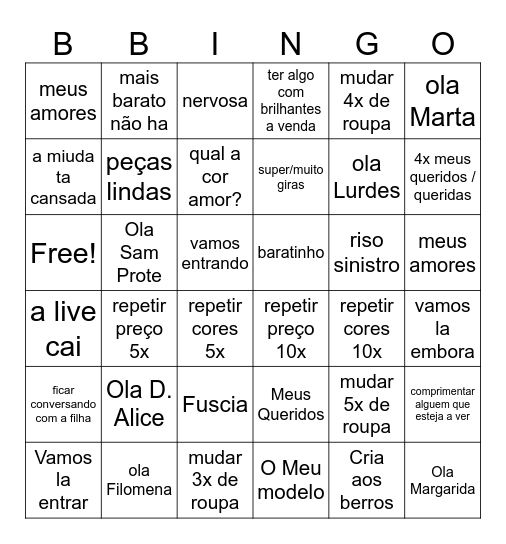 | B | B | I | N | G | O |
|---|---|---|---|---|---|
| meus amores | mais barato não ha | nervosa | ter algo com brilhantes a venda | mudar 4x de roupa | ola Marta |
| a miuda ta cansada | peças lindas | qual a cor amor? | super/muito giras | ola Lurdes | 4x meus queridos / queridas |
| Free! | Ola Sam Prote | vamos entrando | baratinho | riso sinistro | meus amores |
| a live cai | repetir preço 5x | repetir cores 5x | repetir preço 10x | repetir cores 10x | vamos la embora |
| ficar conversando com a filha | Ola D. Alice | Fuscia | Meus Queridos | mudar 5x de roupa | comprimentar alguem que esteja a ver |
| Vamos la entrar | ola Filomena | mudar 3x de roupa | O Meu modelo | Cria aos berros | Ola Margarida |